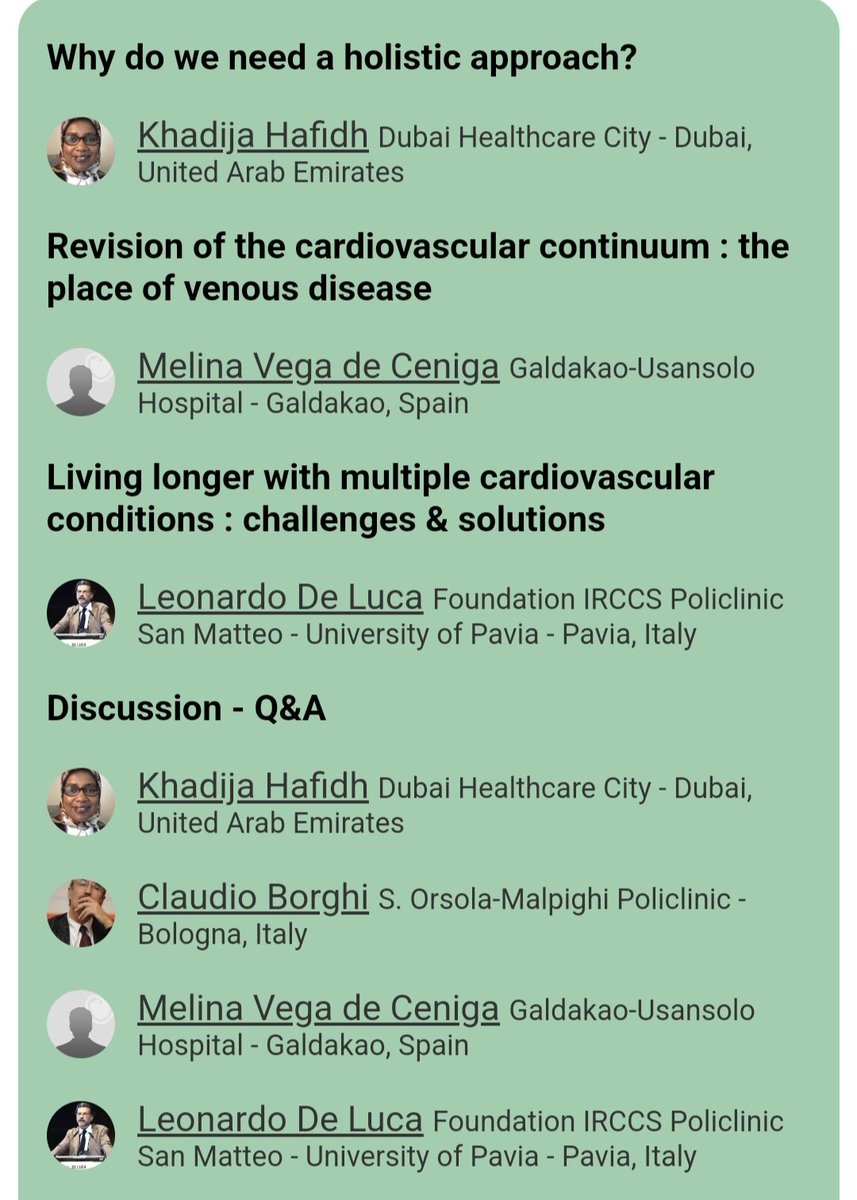 Why do we need a holistic approach?

Khadija Hafidh Dubai Healthcare City - Dubai, United Arab Emirates

Revision of the cardiovascular continuum : the place of venous disease

Melina Vega de Ceniga Galdakao-Usansolo Hospital - Galdakao, Spain

Living longer with multiple cardiovascular conditions : challenges & solutions

Leonardo De Luca Foundation IRCCS Policlinic San Matteo - University of Pavia - Pavia, Italy

Discussion - Q&A

Khadija Hafidh Dubai Healthcare City - Dubai, United Arab Emirates

Claudio Borghi S. Orsola-Malpighi Policlinic - Bologna, Italy

Melina Vega de Ceniga Galdakao-Usansolo Hospital - Galdakao, Spain

Leonardo De Luca Foundation IRCCS Policlinic San Matteo - University of Pavia - Pavia, Italy